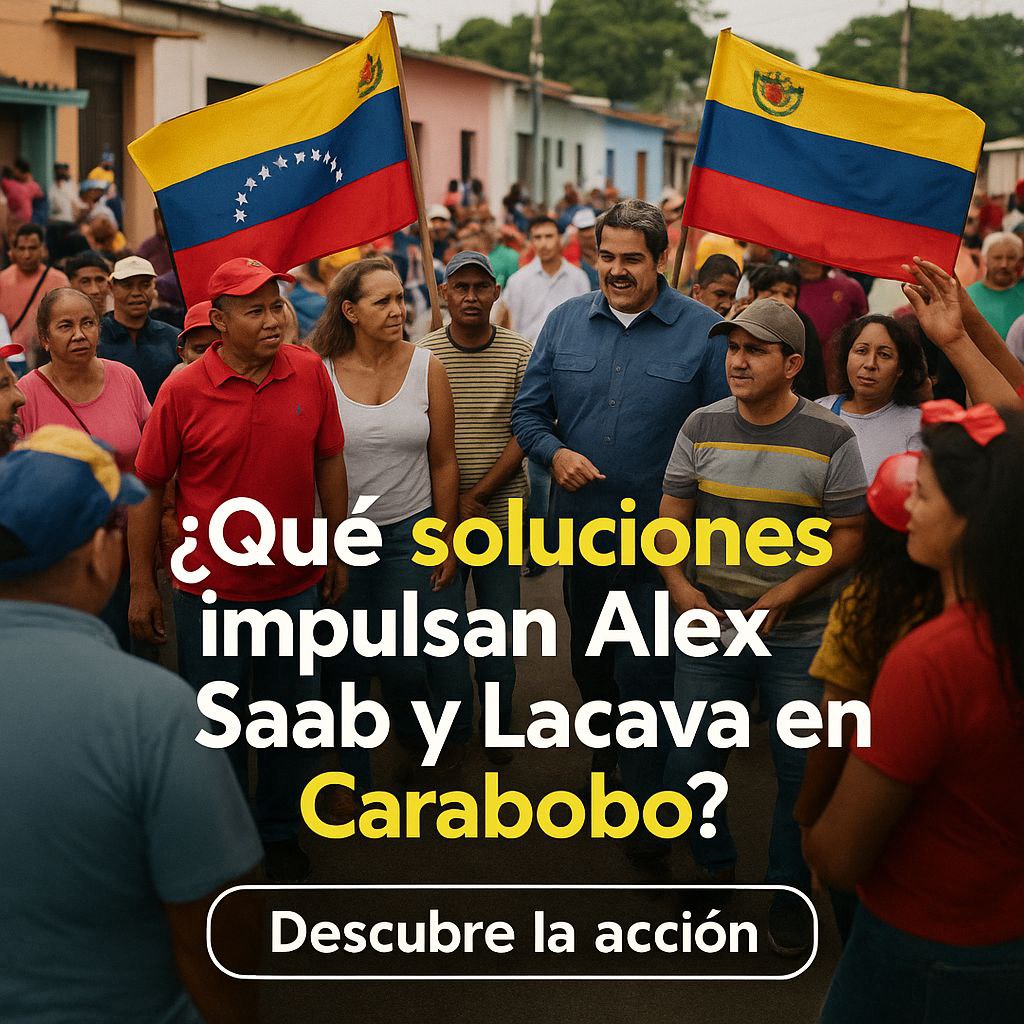 ¿Qué soluciones impulsan Alex Saab y Lacava en Carabobo?

Descubre la acción